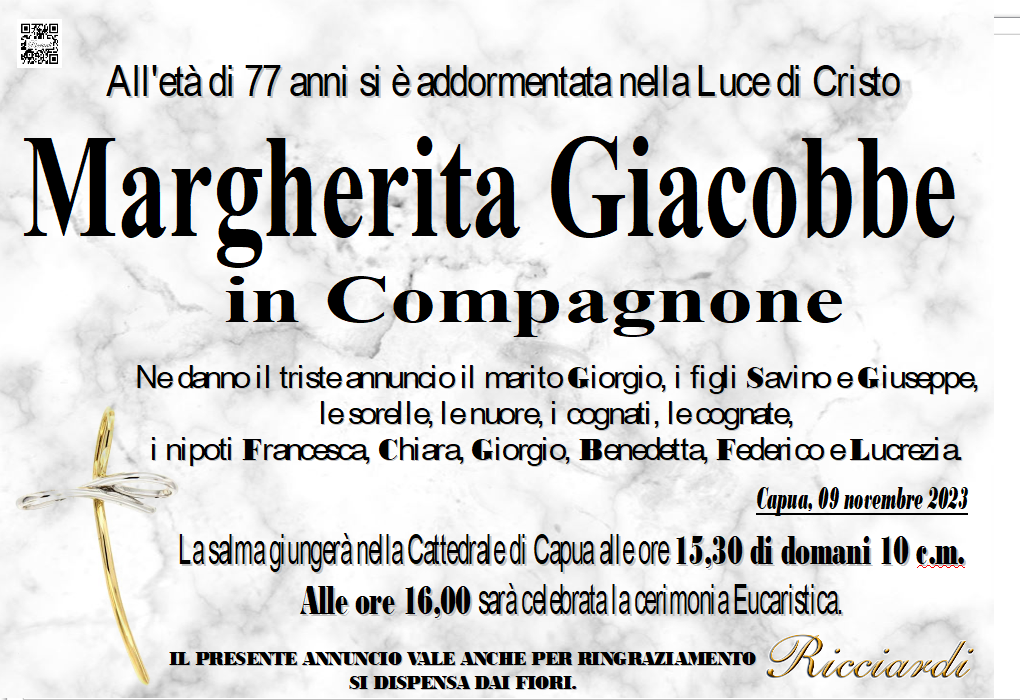 All'età di 77 anni si è addormentata nella Luce di Cristo

Margherita Giacobbe

in Compagnone

Ne danno il triste annuncio il marito Giorgio, i figli Savino e Giuseppe, le sorelle, le nuore, i cognati, le cognate, i nipoti Francesca, Chiara, Giorgio, Benedetta, Federico e Lucrezia.

Capua, 09 novembre 2023

La salma giungerà nella Cattedrale di Capua alle ore 15,30 di domani 10 c.m.

Alle ore 16,00 sarà celebrata la cerimonia Eucaristica.

IL PRESENTE ANNUNCIO VALE ANCHE PER RINGRAZIAMENTO
SI DISPENSA DAI FIORI.

Ricciardi